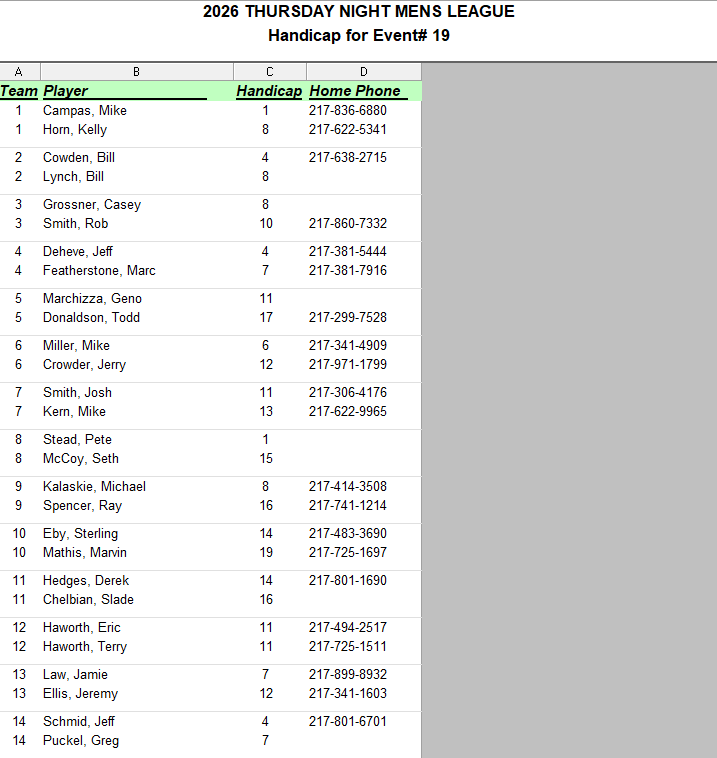 2026 THURSDAY NIGHT MENS LEAGUE
Handicap for Event# 19

| A | B | C | D |
|---|---|---|---|
| Team | Player | Handicap | Home Phone |
| 1 | Campas, Mike | 1 | 217-836-6880 |
| 1 | Horn, Kelly | 8 | 217-622-5341 |
| 2 | Cowden, Bill | 4 | 217-638-2715 |
| 2 | Lynch, Bill | 8 | |
| 3 | Grossner, Casey | 8 | |
| 3 | Smith, Rob | 10 | 217-860-7332 |
| 4 | Deheve, Jeff | 4 | 217-381-5444 |
| 4 | Featherstone, Marc | 7 | 217-381-7916 |
| 5 | Marchizza, Geno | 11 | |
| 5 | Donaldson, Todd | 17 | 217-299-7528 |
| 6 | Miller, Mike | 6 | 217-341-4909 |
| 6 | Crowder, Jerry | 12 | 217-971-1799 |
| 7 | Smith, Josh | 11 | 217-306-4176 |
| 7 | Kern, Mike | 13 | 217-622-9965 |
| 8 | Stead, Pete | 1 | |
| 8 | McCoy, Seth | 15 | |
| 9 | Kalaskie, Michael | 8 | 217-414-3508 |
| 9 | Spencer, Ray | 16 | 217-741-1214 |
| 10 | Eby, Sterling | 14 | 217-483-3690 |
| 10 | Mathis, Marvin | 19 | 217-725-1697 |
| 11 | Hedges, Derek | 14 | 217-801-1690 |
| 11 | Chelbian, Slade | 16 | |
| 12 | Haworth, Eric | 11 | 217-494-2517 |
| 12 | Haworth, Terry | 11 | 217-725-1511 |
| 13 | Law, Jamie | 7 | 217-899-8932 |
| 13 | Ellis, Jeremy | 12 | 217-341-1603 |
| 14 | Schmid, Jeff | 4 | 217-801-6701 |
| 14 | Puckel, Greg | 7 | |